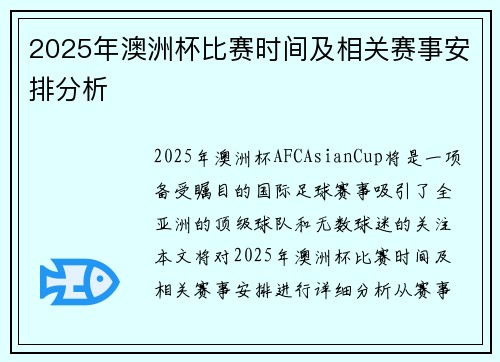 2025年澳洲杯比赛时间及相关赛事安排分析

2025年澳洲杯AFCAsianCup将是一项备受瞩目的国际足球赛事吸引了全亚洲的顶级球队和无数球迷的关注本文将对2025年澳洲杯比赛时间及相关赛事安排进行详细分析从赛事